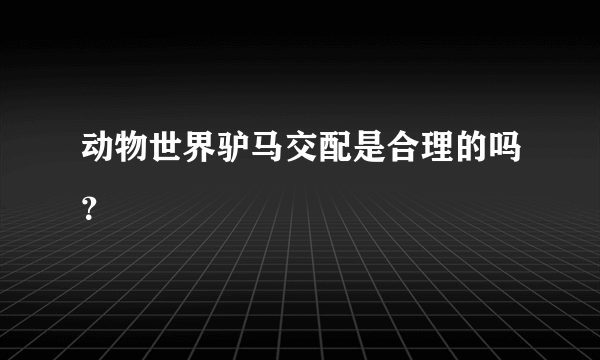 动物世界驴马交配是合理的吗?